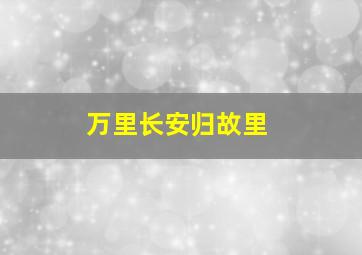 万里长安归故里